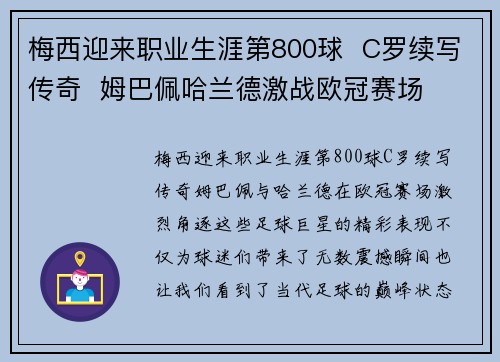 梅西迎来职业生涯第800球 C罗续写传奇 姆巴佩哈兰德激战欧冠赛场

梅西迎来职业生涯第800球C罗续写传奇姆巴佩与哈兰德在欧冠赛场激烈角逐这些足球巨星的精彩表现不仅为球迷们带来了无数震撼瞬间也让我们看到了当代足球的巅峰状态